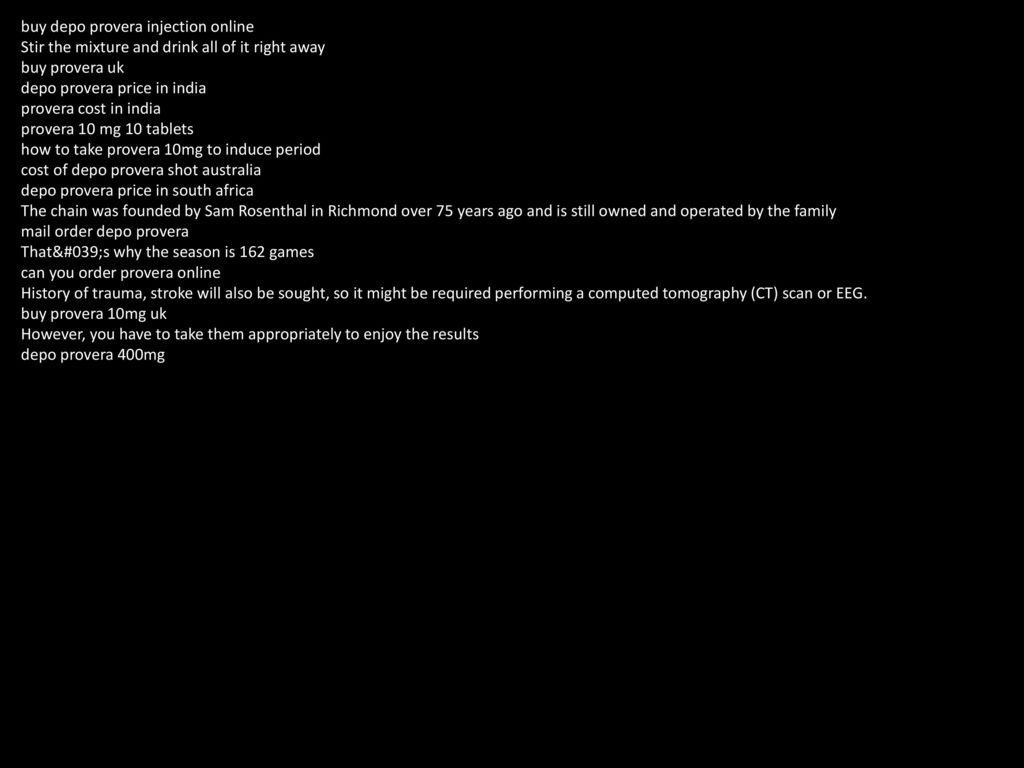 buy depo provera injection online
Stir the mixture and drink all of it right away
buy provera uk
depo provera price in india
provera cost in india
provera 10 mg 10 tablets
how to take provera 10mg to induce period
cost of depo provera shot australia
depo provera price in south africa
The chain was founded by Sam Rosenthal in Richmond over 75 years ago and is still owned and operated by the family
mail order depo provera
That&#039;s why the season is 162 games
can you order provera online
History of trauma, stroke will also be sought, so it might be required performing a computed tomography (CT) scan or EEG.
buy provera 10mg uk
However, you have to take them appropriately to enjoy the results
depo provera 400mg